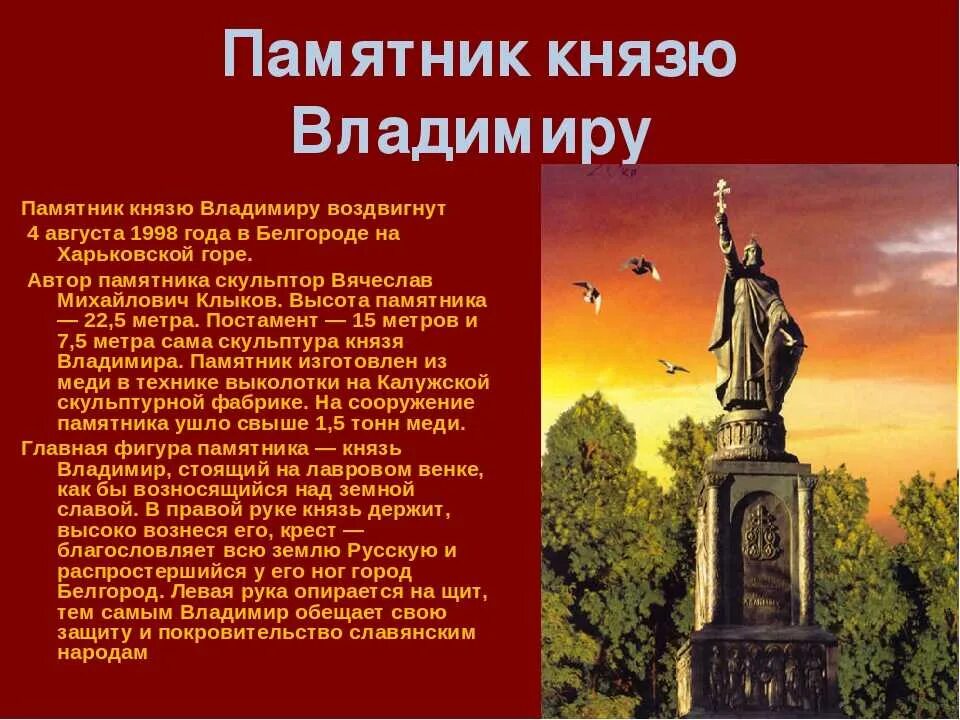 Памятник князю Владимиру

Памятник князю Владимиру воздвигнут 4 августа 1998 года в Белгороде на Харьковской горе.

Автор памятника скульптор Вячеслав Михайлович Клыков. Высота памятника — 22,5 метра. Постамент — 15 метров и 7,5 метра сама скульптура князя Владимира. Памятник изготовлен из меди в технике выколотки на Калужской скульптурной фабрике. На сооружение памятника ушло свыше 1,5 тонн меди.

Главная фигура памятника — князь Владимир, стоящий на лавровом венке, как бы возносящийся над земной славой. В правой руке князь держит, высоко вознеся его, крест — благословляет всю землю Русскую и распростершийся у его ног город Белгород. Левая рука опирается на щит, тем самым Владимир обещает свою защиту и покровительство славянским народам